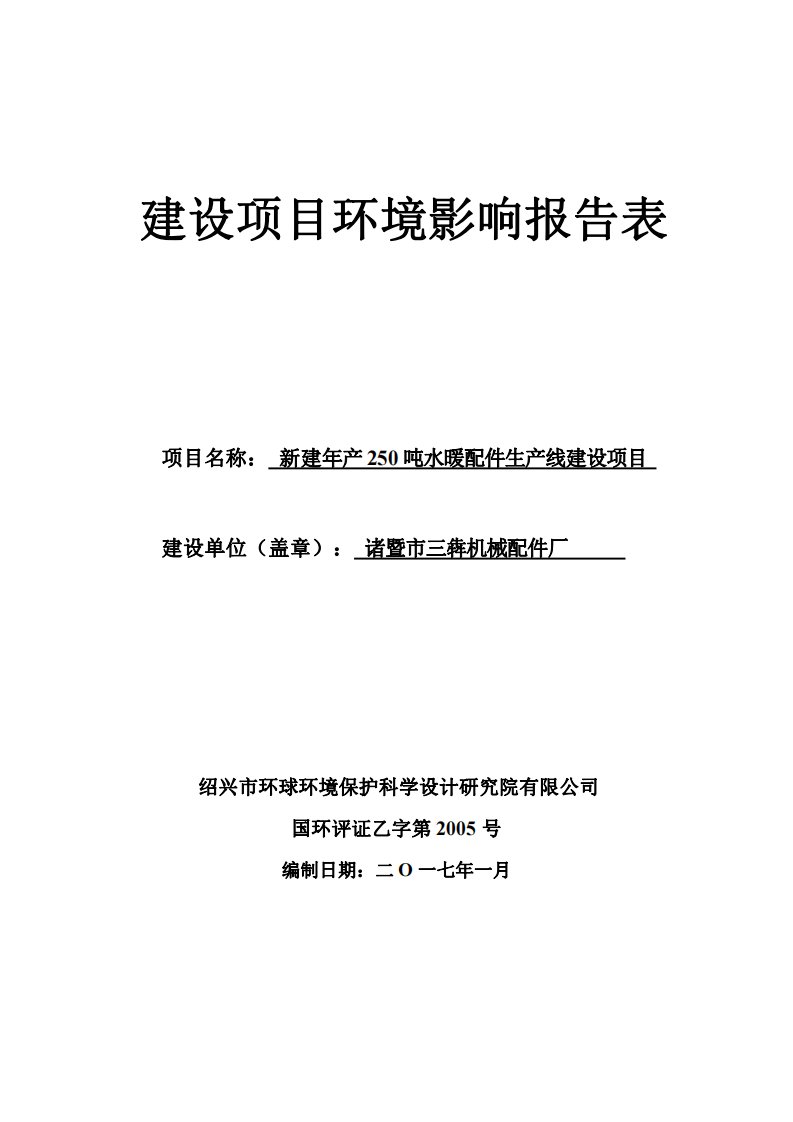 建设项目环境影响报告表

项目名称： 新建年产 250 吨水暖配件生产线建设项目

建设单位（盖章）： 诸暨市三犇机械配件厂

绍兴市环球环境保护科学设计研究院有限公司

国环评证乙字第 2005 号

编制日期：二 O 一七年一月